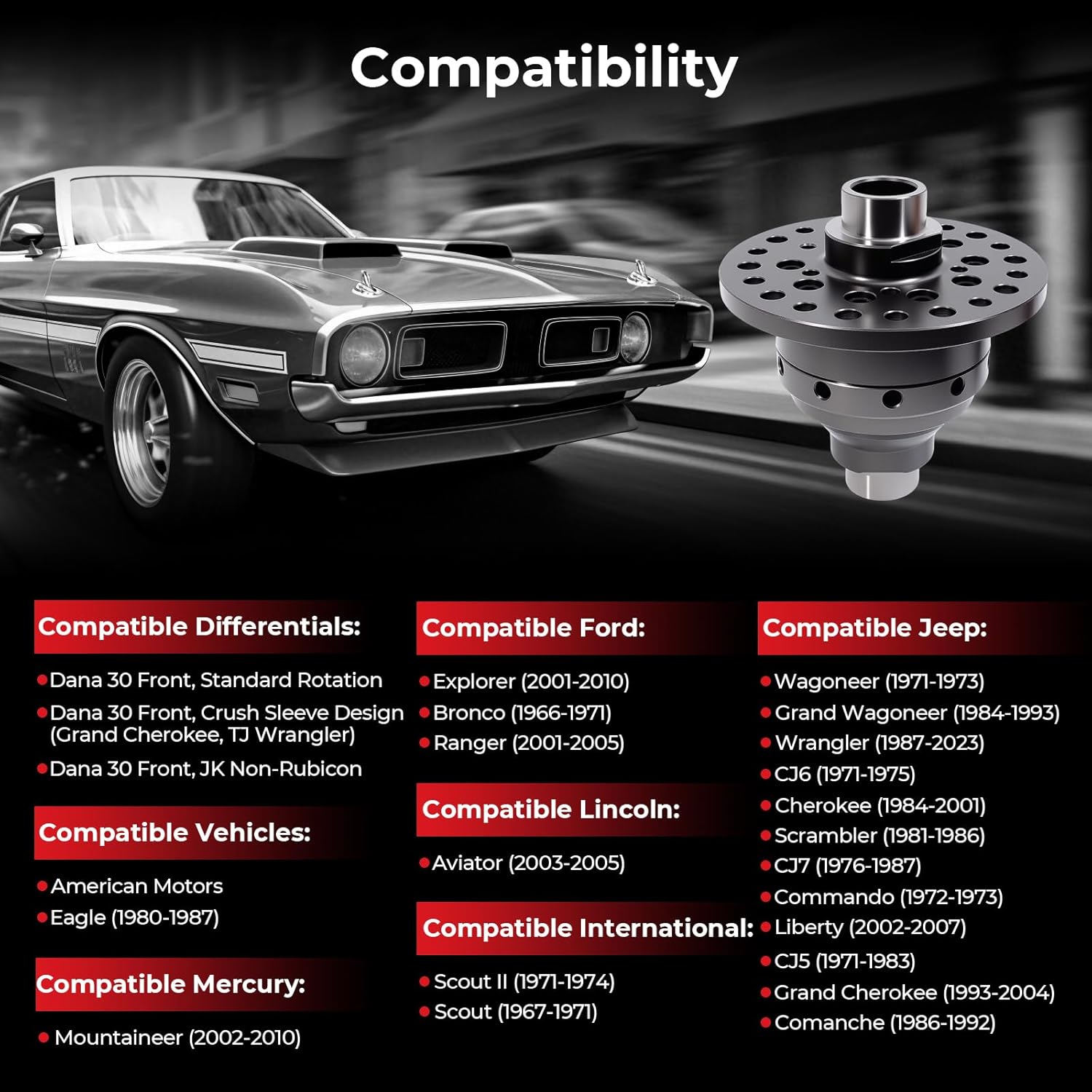 Compatibility

Compatible Differentials:

• Dana 30 Front, Standard Rotation
• Dana 30 Front, Crush Sleeve Design (Grand Cherokee, TJ Wrangler)
• Dana 30 Front, JK Non-Rubicon

Compatible Vehicles:

• American Motors
• Eagle (1980-1987)

Compatible Mercury:

• Mountaineer (2002-2010)

Compatible Ford:

• Explorer (2001-2010)
• Bronco (1966-1971)
• Ranger (2001-2005)

Compatible Lincoln:

• Aviator (2003-2005)

Compatible International:

• Scout II (1971-1974)
• Scout (1967-1971)

Compatible Jeep:

• Wagoneer (1971-1973)
• Grand Wagoneer (1984-1993)
• Wrangler (1987-2023)
• CJ6 (1971-1975)
• Cherokee (1984-2001)
• Scrambler (1981-1986)
• CJ7 (1976-1987)
• Commando (1972-1973)
• Liberty (2002-2007)
• CJ5 (1971-1983)
• Grand Cherokee (1993-2004)
• Comanche (1986-1992)